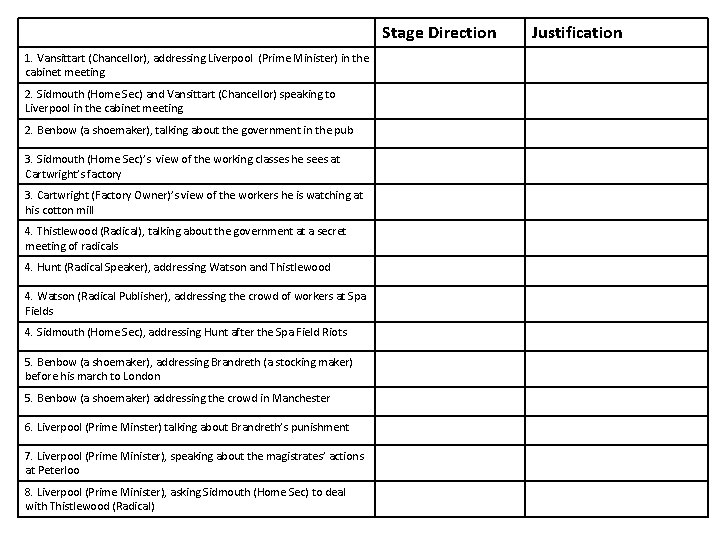 | | Stage Direction | Justification |
|---|---|---|
| 1. Vansittart (Chancellor), addressing Liverpool (Prime Minister) in the cabinet meeting | | |
| 2. Sidmouth (Home Sec) and Vansittart (Chancellor) speaking to Liverpool in the cabinet meeting | | |
| 2. Benbow (a shoemaker), talking about the government in the pub | | |
| 3. Sidmouth (Home Sec)'s view of the working classes he sees at Cartwright's factory | | |
| 3. Cartwright (Factory Owner)'s view of the workers he is watching at his cotton mill | | |
| 4. Thistlewood (Radical), talking about the government at a secret meeting of radicals | | |
| 4. Hunt (Radical Speaker), addressing Watson and Thistlewood | | |
| 4. Watson (Radical Publisher), addressing the crowd of workers at Spa Fields | | |
| 4. Sidmouth (Home Sec), addressing Hunt after the Spa Field Riots | | |
| 5. Benbow (a shoemaker), addressing Brandreth (a stocking maker) before his march to London | | |
| 5. Benbow (a shoemaker) addressing the crowd in Manchester | | |
| 6. Liverpool (Prime Minster) talking about Brandreth's punishment | | |
| 7. Liverpool (Prime Minister), speaking about the magistrates' actions at Peterloo | | |
| 8. Liverpool (Prime Minister), asking Sidmouth (Home Sec) to deal with Thistlewood (Radical) | | |